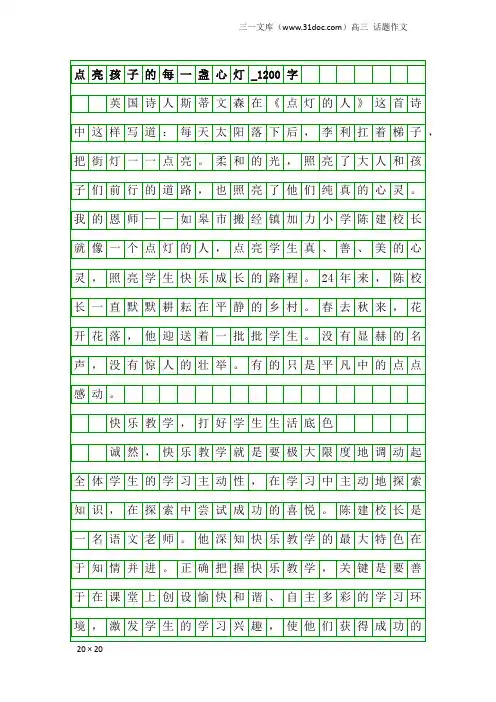 三一文库（www.31doc.com）高三 话题作文

点亮孩子的每一盏心灯_1200字

英国诗人斯蒂文森在《点灯的人》这首诗中这样写道：每天太阳落下后，李利扛着梯子，把街灯一一点亮。柔和的光，照亮了大人和孩子们前行的道路，也照亮了他们纯真的心灵。我的恩师——如皋市搬经镇加力小学陈建校长就像一个点灯的人，点亮学生真、善、美的心灵，照亮学生快乐成长的路程。24年来，陈校长一直默默耕耘在平静的乡村。春去秋来，花开花落，他迎送着一批批学生。没有显赫的名声，没有惊人的壮举。有的只是平凡中的点点感动。

快乐教学，打好学生生活底色

诚然，快乐教学就是要极大限度地调动起全体学生的学习主动性，在学习中主动地探索知识，在探索中尝试成功的喜悦。陈建校长是一名语文老师。他深知快乐教学的最大特色在于知情并进。正确把握快乐教学，关键是要善于在课堂上创设愉快和谐、自主多彩的学习环境，激发学生的学习兴趣，使他们获得成功的

20×20